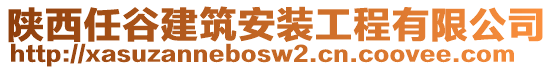 陕西任谷建筑安装工程有限公司
http://xasuzannebosw2.cn.coovee.com